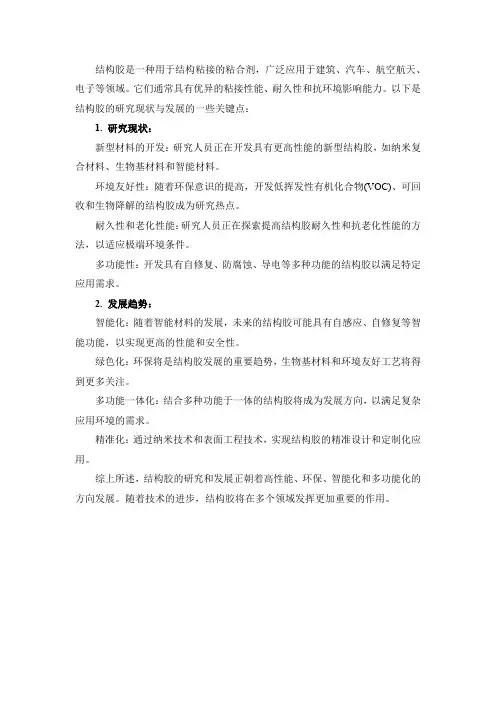 结构胶是一种用于结构粘接的粘合剂，广泛应用于建筑、汽车、航空航天、电子等领域。它们通常具有优异的粘接性能、耐久性和抗环境影响能力。以下是结构胶的研究现状与发展的一些关键点：

1. 研究现状：

新型材料的开发：研究人员正在开发具有更高性能的新型结构胶，如纳米复合材料、生物基材料和智能材料。

环境友好性：随着环保意识的提高，开发低挥发性有机化合物(VOC)、可回收和生物降解的结构胶成为研究热点。

耐久性和老化性能：研究人员正在探索提高结构胶耐久性和抗老化性能的方法，以适应极端环境条件。

多功能性：开发具有自修复、防腐蚀、导电等多种功能的结构胶以满足特定应用需求。

2. 发展趋势：

智能化：随着智能材料的发展，未来的结构胶可能具有自感应、自修复等智能功能，以实现更高的性能和安全性。

绿色化：环保将是结构胶发展的重要趋势，生物基材料和环境友好工艺将得到更多关注。

多功能一体化：结合多种功能于一体的结构胶将成为发展方向，以满足复杂应用环境的需求。

精准化：通过纳米技术和表面工程技术，实现结构胶的精准设计和定制化应用。

综上所述，结构胶的研究和发展正朝着高性能、环保、智能化和多功能化的方向发展。随着技术的进步，结构胶将在多个领域发挥更加重要的作用。